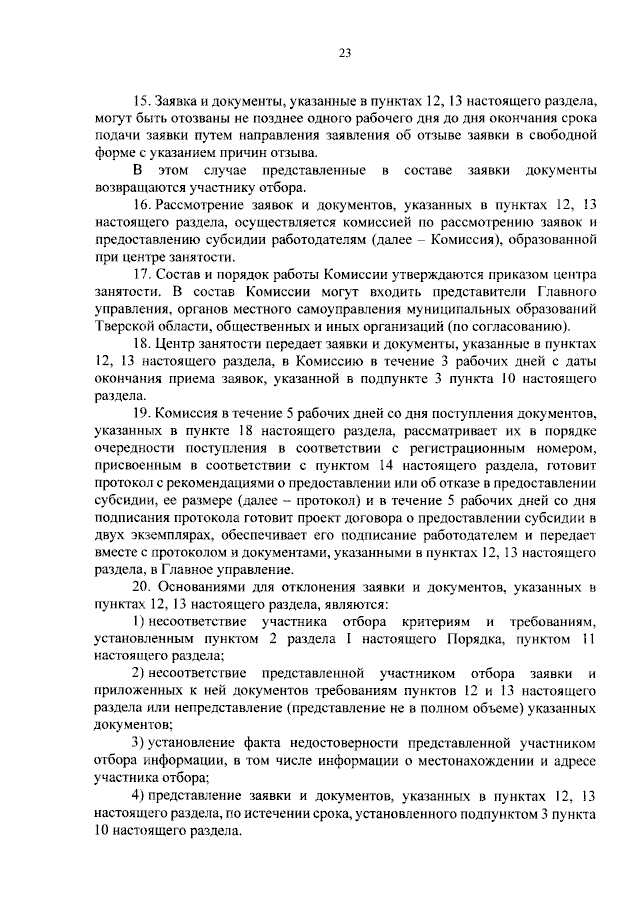 23

15. Заявка и документы, указанные в пунктах 12, 13 настоящего раздела, могут быть отозваны не позднее одного рабочего дня до дня окончания срока подачи заявки путем направления заявления об отзыве заявки в свободной форме с указанием причин отзыва.

В этом случае представленные в составе заявки документы возвращаются участнику отбора.

16. Рассмотрение заявок и документов, указанных в пунктах 12, 13 настоящего раздела, осуществляется комиссией по рассмотрению заявок и предоставлению субсидии работодателям (далее – Комиссия), образованной при центре занятости.

17. Состав и порядок работы Комиссии утверждаются приказом центра занятости. В состав Комиссии могут входить представители Главного управления, органов местного самоуправления муниципальных образований Тверской области, общественных и иных организаций (по согласованию).

18. Центр занятости передает заявки и документы, указанные в пунктах 12, 13 настоящего раздела, в Комиссию в течение 3 рабочих дней с даты окончания приема заявок, указанной в подпункте 3 пункта 10 настоящего раздела.

19. Комиссия в течение 5 рабочих дней со дня поступления документов, указанных в пункте 18 настоящего раздела, рассматривает их в порядке очередности поступления в соответствии с регистрационным номером, присвоенным в соответствии с пунктом 14 настоящего раздела, готовит протокол с рекомендациями о предоставлении или об отказе в предоставлении субсидии, ее размере (далее – протокол) и в течение 5 рабочих дней со дня подписания протокола готовит проект договора о предоставлении субсидии в двух экземплярах, обеспечивает его подписание работодателем и передает вместе с протоколом и документами, указанными в пунктах 12, 13 настоящего раздела, в Главное управление.

20. Основаниями для отклонения заявки и документов, указанных в пунктах 12, 13 настоящего раздела, являются:

1) несоответствие участника отбора критериям и требованиям, установленным пунктом 2 раздела I настоящего Порядка, пунктом 11 настоящего раздела;

2) несоответствие представленной участником отбора заявки и приложенных к ней документов требованиям пунктов 12 и 13 настоящего раздела или непредставление (представление не в полном объеме) указанных документов;

3) установление факта недостоверности представленной участником отбора информации, в том числе информации о местонахождении и адресе участника отбора;

4) представление заявки и документов, указанных в пунктах 12, 13 настоящего раздела, по истечении срока, установленного подпунктом 3 пункта 10 настоящего раздела.